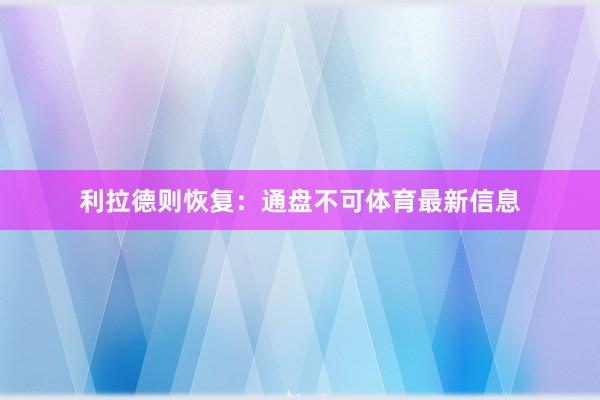 利拉德则恢复：通盘不可体育最新信息